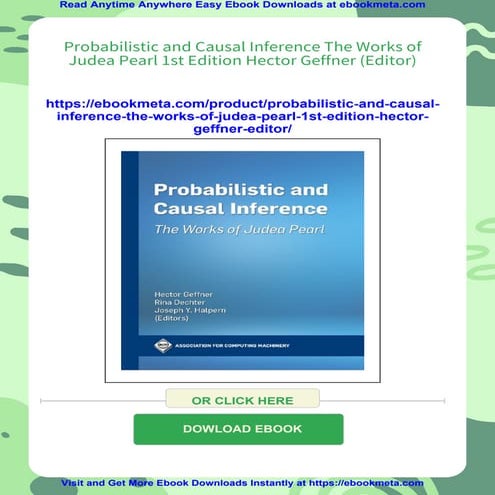 Read Anytime Anywhere Easy Ebook Downloads at ebookmeta.com

Probabilistic and Causal Inference The Works of Judea Pearl 1st Edition Hector Geffner (Editor)

https://ebookmeta.com/product/probabilistic-and-causal-inference-the-works-of-judea-pearl-1st-edition-hector-geffner-editor/

Probabilistic and Causal Inference

The Works of Judea Pearl

Hector Geffner
Rina Dechter
Joseph Y. Halpern
(Editors)

ASSOCIATION FOR COMPUTING MACHINERY

OR CLICK HERE

DOWLOAD EBOOK

Visit and Get More Ebook Downloads Instantly at https://ebookmeta.com